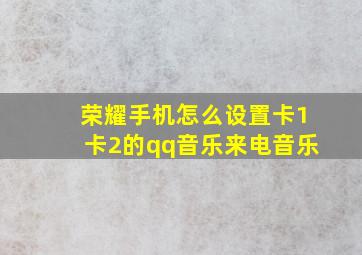 荣耀手机怎么设置卡1卡2的qq音乐来电音乐